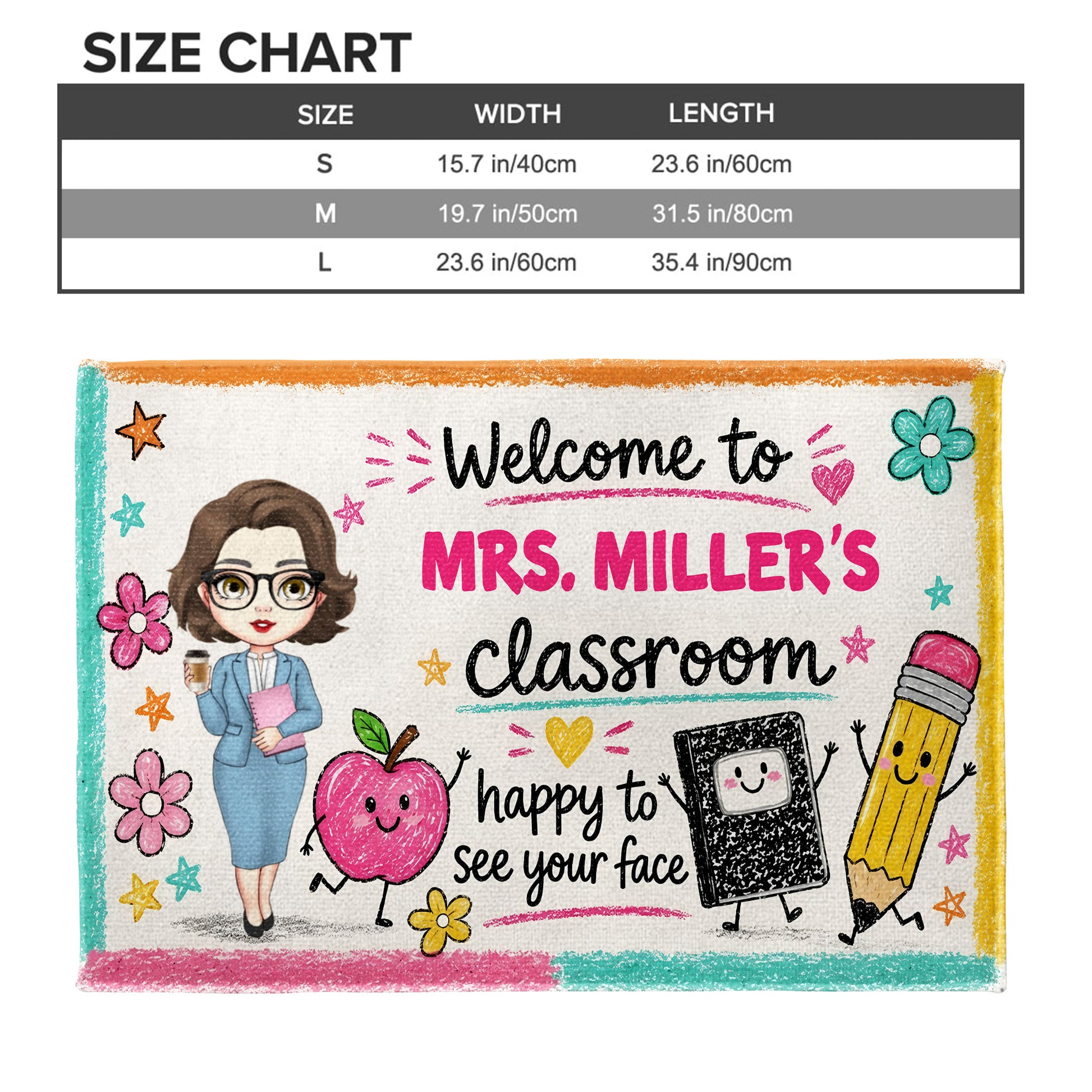 SIZE CHART

| SIZE | WIDTH | LENGTH |
|---|---|---|
| S | 15.7 in/40cm | 23.6 in/60cm |
| M | 19.7 in/50cm | 31.5 in/80cm |
| L | 23.6 in/60cm | 35.4 in/90cm |

Welcome to
MRS. MILLER'S
classroom
happy to see your face